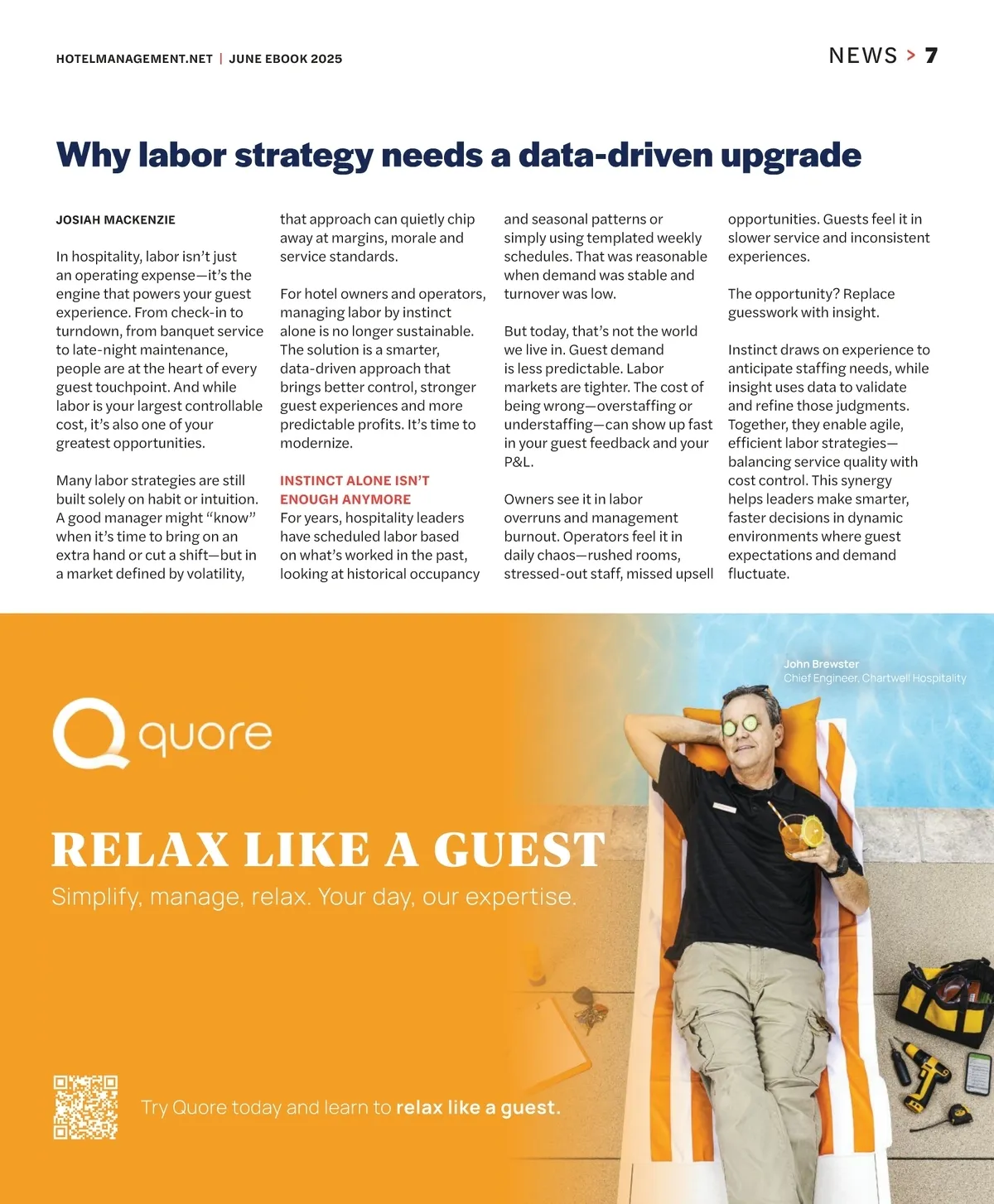 HOTELMANAGEMENT.NET | JUNE EBOOK 2025

NEWS > 7

Why labor strategy needs a data-driven upgrade

JOSIAH MACKENZIE

In hospitality, labor isn't just an operating expense—it's the engine that powers your guest experience. From check-in to turndown, from banquet service to late-night maintenance, people are at the heart of every guest touchpoint. And while labor is your largest controllable cost, it's also one of your greatest opportunities.

Many labor strategies are still built solely on habit or intuition. A good manager might "know" when it's time to bring on an extra hand or cut a shift—but in a market defined by volatility, that approach can quietly chip away at margins, morale and service standards.

For hotel owners and operators, managing labor by instinct alone is no longer sustainable. The solution is a smarter, data-driven approach that brings better control, stronger guest experiences and more predictable profits. It's time to modernize.

INSTINCT ALONE ISN'T ENOUGH ANYMORE

For years, hospitality leaders have scheduled labor based on what's worked in the past, looking at historical occupancy and seasonal patterns or simply using templated weekly schedules. That was reasonable when demand was stable and turnover was low.

But today, that's not the world we live in. Guest demand is less predictable. Labor markets are tighter. The cost of being wrong—overstaffing or understaffing—can show up fast in your guest feedback and your P&L.

Owners see it in labor overruns and management burnout. Operators feel it in daily chaos—rushed rooms, stressed-out staff, missed upsell opportunities. Guests feel it in slower service and inconsistent experiences.

The opportunity? Replace guesswork with insight.

Instinct draws on experience to anticipate staffing needs, while insight uses data to validate and refine those judgments. Together, they enable agile, efficient labor strategies—balancing service quality with cost control. This synergy helps leaders make smarter, faster decisions in dynamic environments where guest expectations and demand fluctuate.

John Brewster
Chief Engineer, Chartwell Hospitality

quore

RELAX LIKE A GUEST
Simplify, manage, relax. Your day, our expertise.

Try Quore today and learn to relax like a guest.